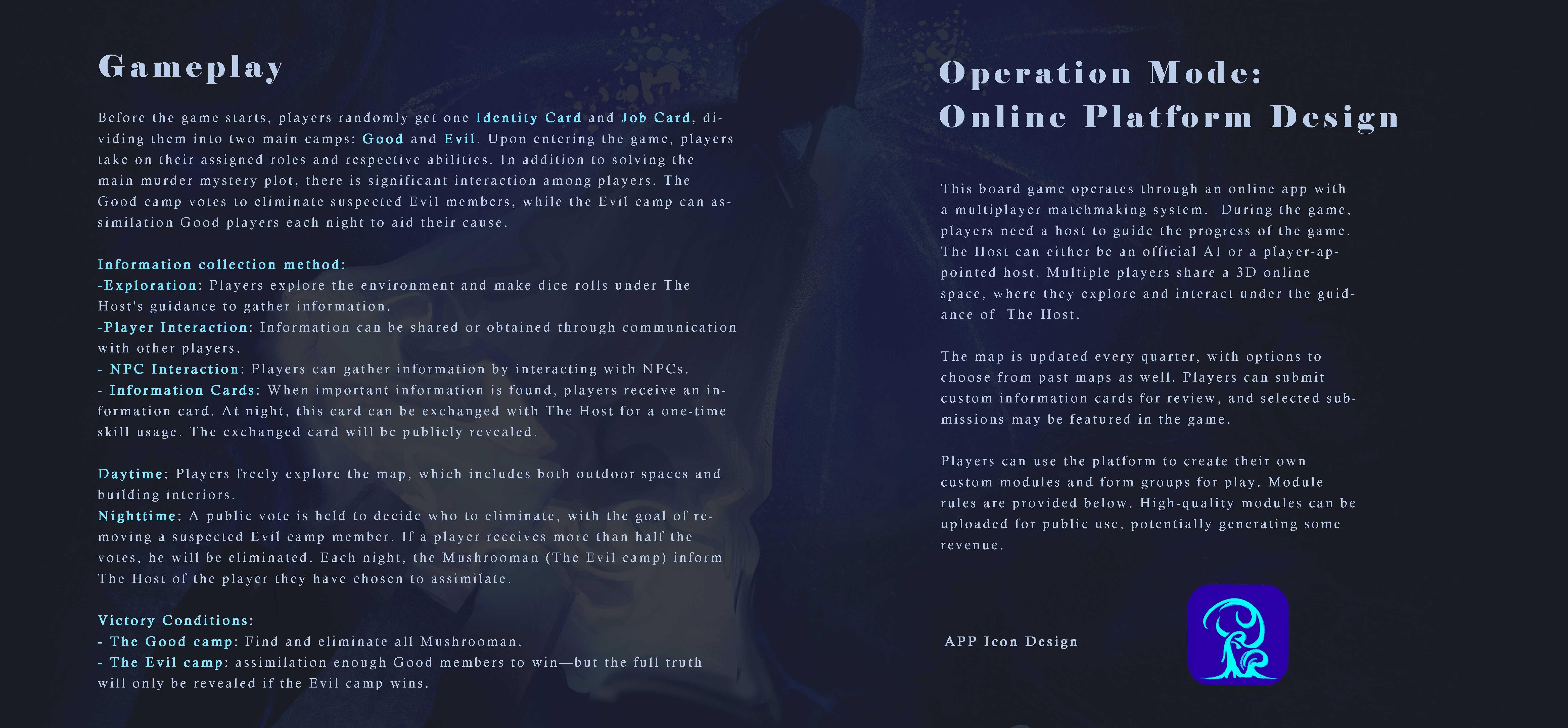 Gameplay

Before the game starts, players randomly get one Identity Card and Job Card, dividing them into two main camps: Good and Evil. Upon entering the game, players take on their assigned roles and respective abilities. In addition to solving the main murder mystery plot, there is significant interaction among players. The Good camp votes to eliminate suspected Evil members, while the Evil camp can assimilation Good players each night to aid their cause.

Information collection method:
-Exploration: Players explore the environment and make dice rolls under The Host's guidance to gather information.
-Player Interaction: Information can be shared or obtained through communication with other players.
- NPC Interaction: Players can gather information by interacting with NPCs.
- Information Cards: When important information is found, players receive an information card. At night, this card can be exchanged with The Host for a one-time skill usage. The exchanged card will be publicly revealed.

Daytime: Players freely explore the map, which includes both outdoor spaces and building interiors.
Nighttime: A public vote is held to decide who to eliminate, with the goal of removing a suspected Evil camp member. If a player receives more than half the votes, he will be eliminated. Each night, the Mushrooman (The Evil camp) inform The Host of the player they have chosen to assimilate.

Victory Conditions:
- The Good camp: Find and eliminate all Mushrooman.
- The Evil camp: assimilation enough Good members to win—but the full truth will only be revealed if the Evil camp wins.

Operation Mode:
Online Platform Design

This board game operates through an online app with a multiplayer matchmaking system. During the game, players need a host to guide the progress of the game. The Host can either be an official AI or a player-appointed host. Multiple players share a 3D online space, where they explore and interact under the guidance of The Host.

The map is updated every quarter, with options to choose from past maps as well. Players can submit custom information cards for review, and selected submissions may be featured in the game.

Players can use the platform to create their own custom modules and form groups for play. Module rules are provided below. High-quality modules can be uploaded for public use, potentially generating some revenue.

APP Icon Design